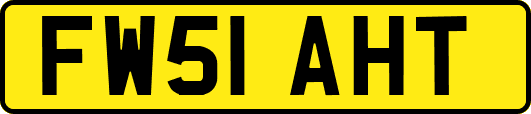 FW51 AHT